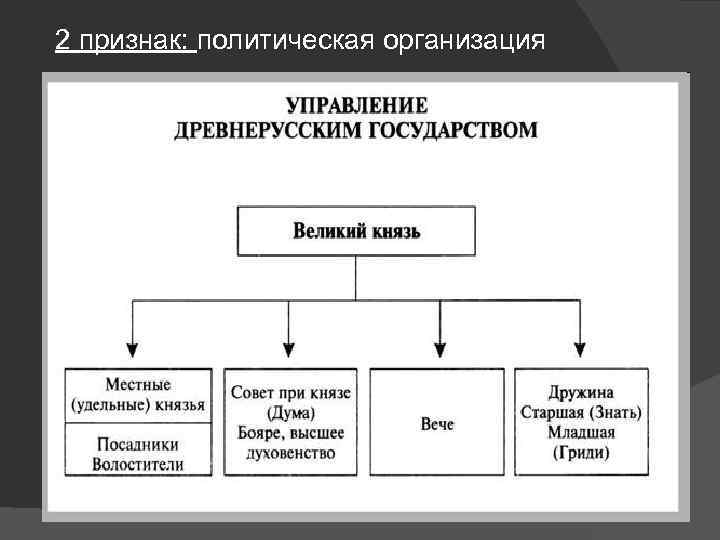 2 признак: политическая организация

УПРАВЛЕНИЕ ДРЕВНЕРУССКИМ ГОСУДАРСТВОМ

Великий князь

Местные (удельные) князья

Посадники Волостители

Совет при князе (Дума) Бояре, высшее духовенство

Вече

Дружина Старшая (Знать) Младшая (Гриди)